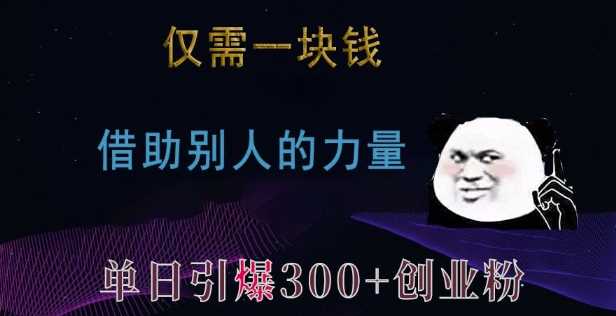 仅需一块钱

借助别人的力量

单日引爆300+创业粉